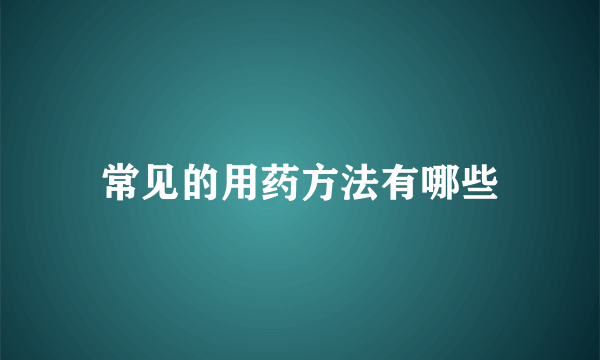 常见的用药方法有哪些